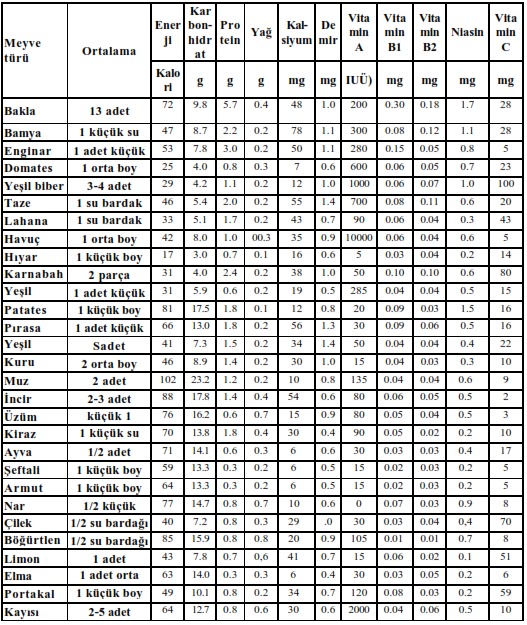 | Meyve türü | Ortalama | Enerji | Karbonhidrat | Protein | Yağ | Kalsiyum | Demir | Vitamin A | Vitamin B1 | Vitamin B2 | Niasin | Vitamin C |
|---|---|---|---|---|---|---|---|---|---|---|---|---|
| | | Kalori | g | g | g | mg | mg | IUÜ) | mg | mg | mg | mg |
| Bakla | 13 adet | 72 | 9.8 | 5.7 | 0.4 | 48 | 1.0 | 200 | 0.30 | 0.18 | 1.7 | 28 |
| Bamya | 1 küçük su | 47 | 8.7 | 2.2 | 0.2 | 78 | 1.1 | 300 | 0.08 | 0.12 | 1.1 | 28 |
| Enginar | 1 adet küçük | 53 | 7.8 | 3.0 | 0.2 | 50 | 1.1 | 280 | 0.15 | 0.05 | 0.8 | 5 |
| Domates | 1 orta boy | 25 | 4.0 | 0.8 | 0.3 | 7 | 0.6 | 600 | 0.06 | 0.05 | 0.7 | 23 |
| Yeşil biber | 3-4 adet | 29 | 4.2 | 1.1 | 0.2 | 12 | 1.0 | 1000 | 0.06 | 0.07 | 1.0 | 100 |
| Taze | 1 su bardak | 46 | 5.4 | 2.0 | 0.2 | 55 | 1.4 | 700 | 0.08 | 0.11 | 0.6 | 20 |
| Lahana | 1 su bardak | 33 | 5.1 | 1.7 | 0.2 | 43 | 0.7 | 90 | 0.06 | 0.04 | 0.3 | 43 |
| Havuç | 1 orta boy | 42 | 8.0 | 1.0 | 00.3 | 35 | 0.9 | 10000 | 0.06 | 0.04 | 0.6 | 5 |
| Hıyar | 1 küçük boy | 17 | 3.0 | 0.7 | 0.1 | 16 | 0.6 | 5 | 0.03 | 0.04 | 0.2 | 14 |
| Karnabah | 2 parça | 31 | 4.0 | 2.4 | 0.2 | 38 | 1.0 | 50 | 0.10 | 0.10 | 0.6 | 80 |
| Yeşil | 1 adet küçük | 31 | 5.9 | 0.6 | 0.2 | 19 | 0.5 | 285 | 0.04 | 0.04 | 0.5 | 15 |
| Patates | 1 küçük boy | 81 | 17.5 | 1.8 | 0.1 | 12 | 0.8 | 20 | 0.09 | 0.03 | 1.5 | 16 |
| Pırasa | 1 adet küçük | 66 | 13.0 | 1.8 | 0.2 | 56 | 1.3 | 30 | 0.09 | 0.06 | 0.5 | 16 |
| Yeşil | Sadet | 41 | 7.3 | 1.5 | 0.2 | 34 | 1.4 | 50 | 0.04 | 0.04 | 0.4 | 22 |
| Kuru | 2 orta boy | 46 | 8.9 | 1.4 | 0.2 | 30 | 1.0 | 15 | 0.04 | 0.03 | 0.3 | 10 |
| Muz | 2 adet | 102 | 23.2 | 1.2 | 0.2 | 10 | 0.8 | 135 | 0.04 | 0.04 | 0.6 | 9 |
| İncir | 2-3 adet | 88 | 17.8 | 1.4 | 0.4 | 54 | 0.6 | 80 | 0.06 | 0.05 | 0.5 | 2 |
| Üzüm | küçük 1 | 76 | 16.2 | 0.6 | 0.7 | 15 | 0.9 | 80 | 0.05 | 0.04 | 0.5 | 3 |
| Kiraz | 1 küçük su | 70 | 13.8 | 1.8 | 0.4 | 30 | 0.4 | 90 | 0.05 | 0.02 | 0.2 | 10 |
| Ayva | 1/2 adet | 71 | 14.1 | 0.6 | 0.3 | 6 | 0.6 | 30 | 0.03 | 0.03 | 0.4 | 17 |
| Şeftali | 1 küçük boy | 59 | 13.3 | 0.3 | 0.2 | 6 | 0.5 | 15 | 0.02 | 0.03 | 0.2 | 5 |
| Armut | 1 küçük boy | 64 | 13.3 | 0.3 | 0.2 | 6 | 0.5 | 15 | 0.02 | 0.03 | 0.2 | 5 |
| Nar | 1/2 küçük | 77 | 14.7 | 0.8 | 0.7 | 10 | 0.6 | 0 | 0.07 | 0.03 | 0.9 | 8 |
| Çilek | 1/2 su bardağı | 40 | 7.2 | 0.8 | 0.3 | 29 | .0 | 30 | 0.03 | 0.04 | 0,4 | 70 |
| Böğürtlen | 1/2 su bardağı | 85 | 15.9 | 0.8 | 0.8 | 20 | 0.9 | 105 | 0.01 | 0.01 | 0.7 | 8 |
| Limon | 1 adet | 43 | 7.8 | 0.7 | 0,6 | 41 | 0.7 | 15 | 0.06 | 0.02 | 0.1 | 51 |
| Elma | 1 adet orta | 63 | 14.0 | 0.3 | 0.3 | 6 | 0.4 | 30 | 0.03 | 0.05 | 0.2 | 6 |
| Portakal | 1 küçük boy | 49 | 10.1 | 0.8 | 0.2 | 34 | 0.7 | 120 | 0.08 | 0.03 | 0.2 | 59 |
| Kayısı | 2-5 adet | 64 | 12.7 | 0.8 | 0.6 | 30 | 0.6 | 2000 | 0.04 | 0.06 | 0.5 | 10 |